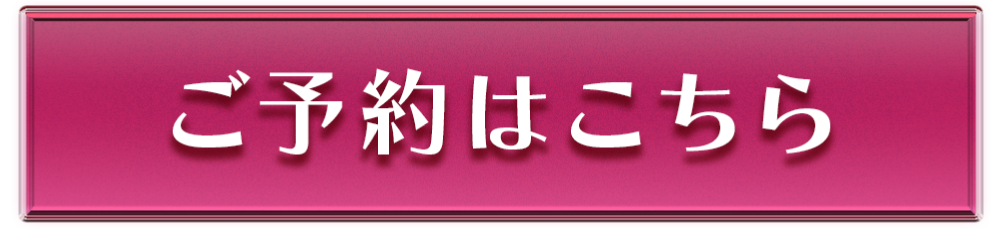 ご予約はこちら